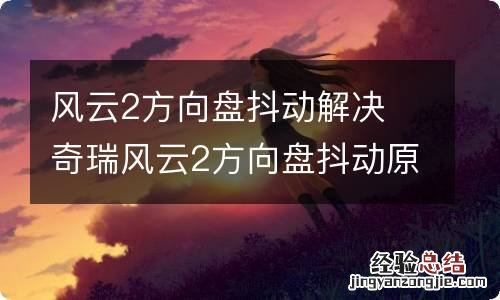 风云2方向盘抖动解决
奇瑞风云2方向盘抖动原

经验总结
jingyanzongjie.com